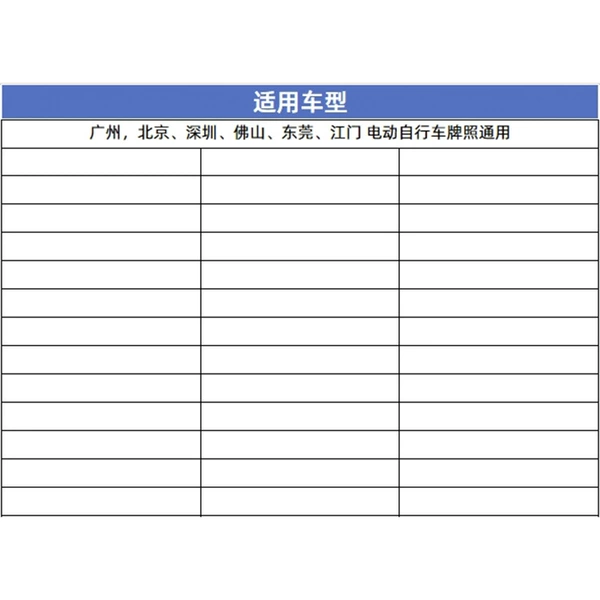 适用车型

广州，北京、深圳、佛山、东莞、江门 电动自行车牌照通用